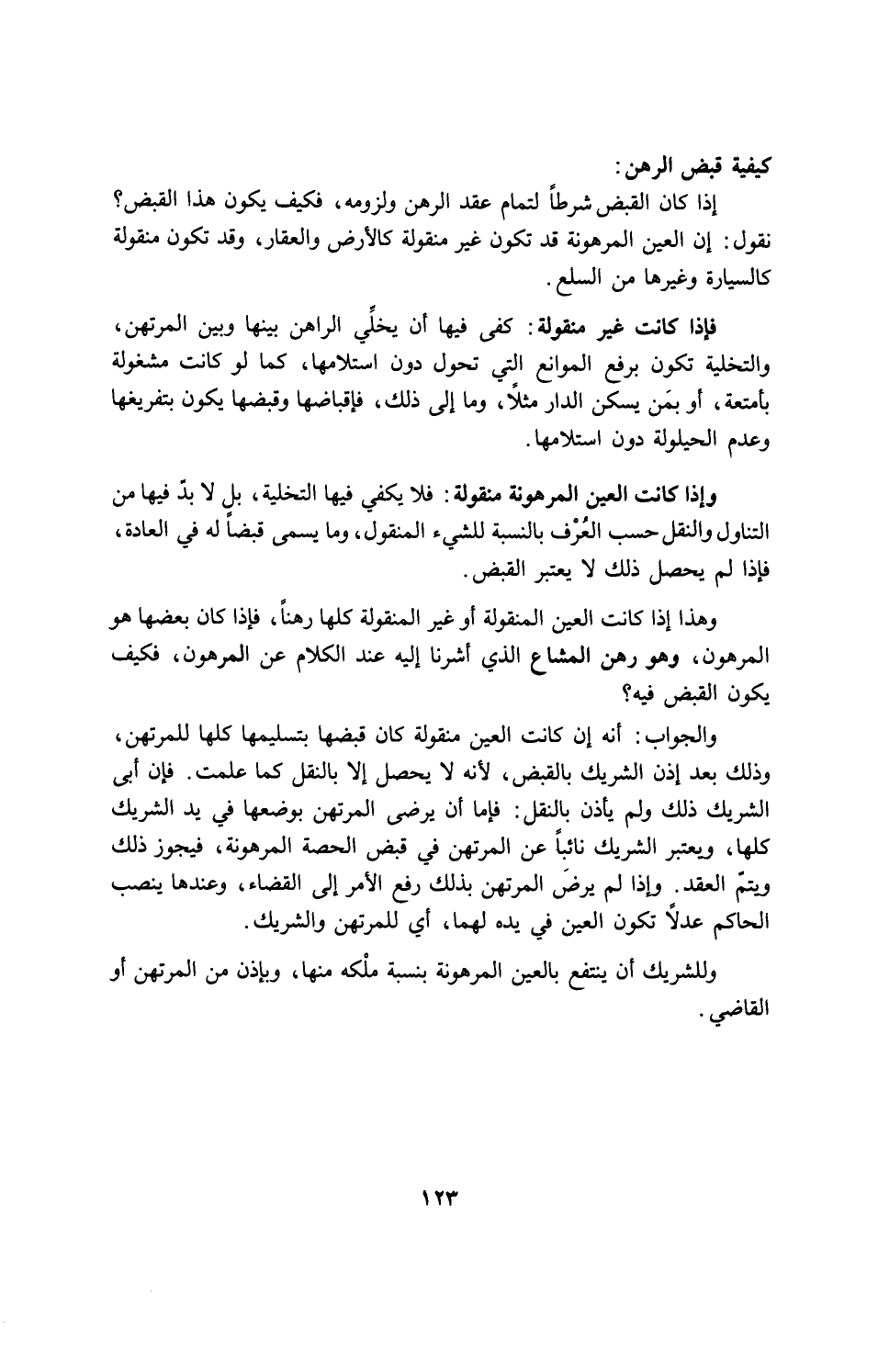 كيفية قبض الرهن:
إذا كان القبض شرطاً لتمام عقد الرهن ولزومه، فكيف يكون هذا القبض؟ نقول: إن العين المرهونة قد تكون غير منقولة كالأرض والعقار، وقد تكون منقولة كالسيارة وغيرها من السلع.

فإذا كانت غير منقولة: كفى فيها أن يخلِّي الراهن بينها وبين المرتهن، والتخلية تكون برفع الموانع التي تحول دون استلامها، كما لو كانت مشغولة بأمتعة، أو بمَن يسكن الدار مثلاً، وما إلى ذلك، فإقباضها وقبضها يكون بتفريغها وعدم الحيلولة دون استلامها.

وإذا كانت العين المرهونة منقولة: فلا يكفي فيها التخلية، بل لا بدّ فيها من التناول والنقل حسب العُرْف بالنسبة للشيء المنقول، وما يسمى قبضاً له في العادة، فإذا لم يحصل ذلك لا يعتبر القبض.

وهذا إذا كانت العين المنقولة أو غير المنقولة كلها رهناً، فإذا كان بعضها هو المرهون، وهو رهن المشاع الذي أشرنا إليه عند الكلام عن المرهون، فكيف يكون القبض فيه؟

والجواب: أنه إن كانت العين منقولة كان قبضها بتسليمها كلها للمرتهن، وذلك بعد إذن الشريك بالقبض، لأنه لا يحصل إلا بالنقل كما علمت. فإن أبى الشريك ذلك ولم يأذن بالنقل: فإما أن يرضى المرتهن بوضعها في يد الشريك كلها، ويعتبر الشريك نائباً عن المرتهن في قبض الحصة المرهونة، فيجوز ذلك ويتمّ العقد. وإذا لم يرضَ المرتهن بذلك رفع الأمر إلى القضاء، وعندها ينصب الحاكم عدلاً تكون العين في يده لهما، أي للمرتهن والشريك.

وللشريك أن ينتفع بالعين المرهونة بنسبة ملْكه منها، وبإذن من المرتهن أو القاضي.

١٢٣